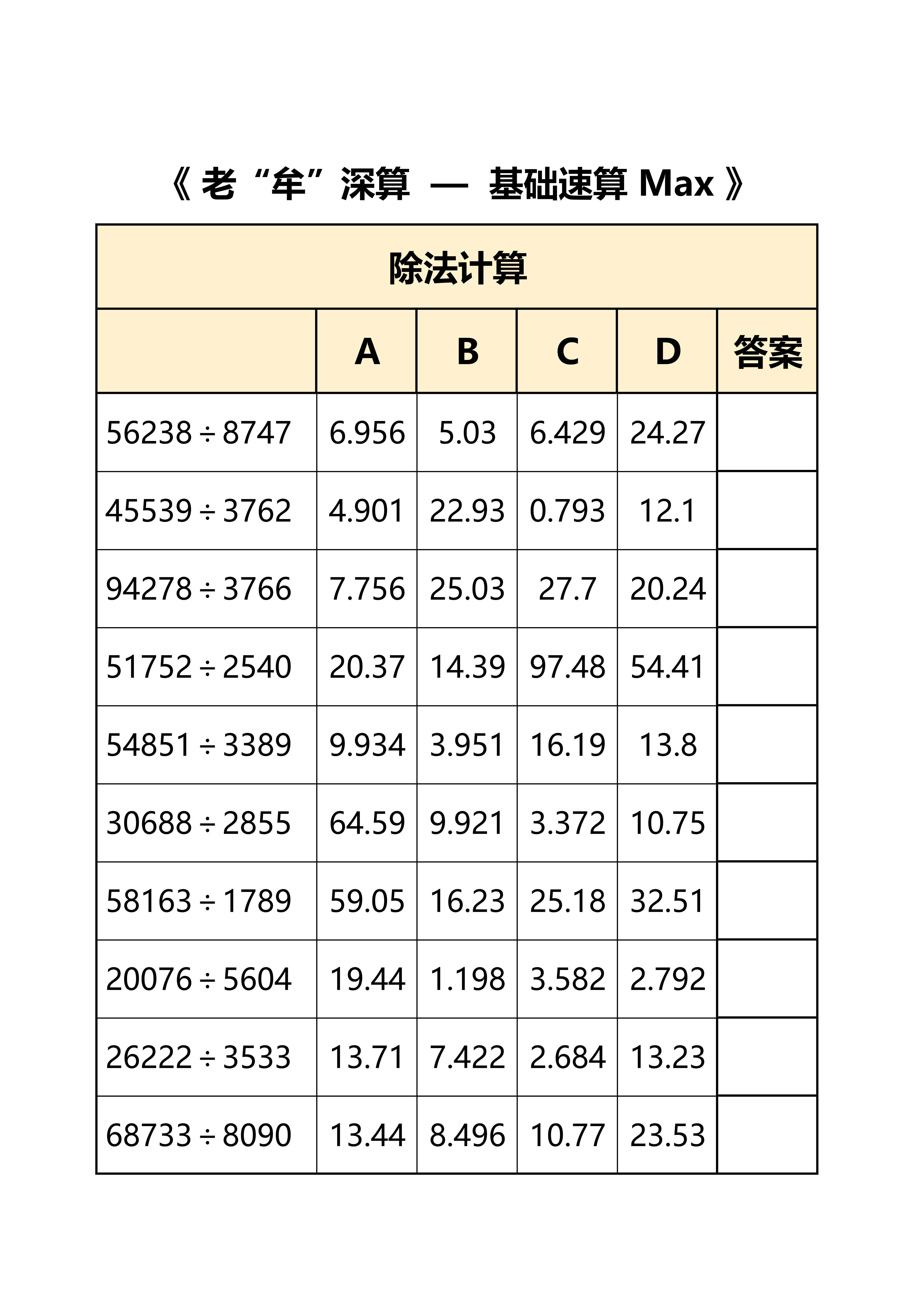 《 老“牟”深算 — 基础速算 Max 》

除法计算

| | A | B | C | D | 答案 |
|---|---|---|---|---|---|
| $56238 \div 8747$ | 6.956 | 5.03 | 6.429 | 24.27 | |
| $45539 \div 3762$ | 4.901 | 22.93 | 0.793 | 12.1 | |
| $94278 \div 3766$ | 7.756 | 25.03 | 27.7 | 20.24 | |
| $51752 \div 2540$ | 20.37 | 14.39 | 97.48 | 54.41 | |
| $54851 \div 3389$ | 9.934 | 3.951 | 16.19 | 13.8 | |
| $30688 \div 2855$ | 64.59 | 9.921 | 3.372 | 10.75 | |
| $58163 \div 1789$ | 59.05 | 16.23 | 25.18 | 32.51 | |
| $20076 \div 5604$ | 19.44 | 1.198 | 3.582 | 2.792 | |
| $26222 \div 3533$ | 13.71 | 7.422 | 2.684 | 13.23 | |
| $68733 \div 8090$ | 13.44 | 8.496 | 10.77 | 23.53 | |